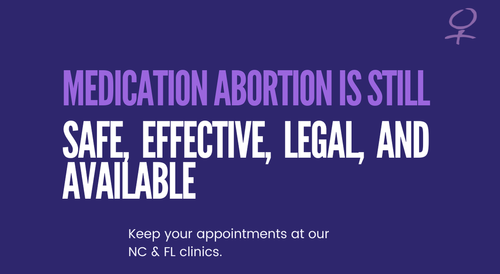 MEDICATION ABORTION IS STILL
SAFE, EFFECTIVE, LEGAL, AND AVAILABLE

Keep your appointments at our NC & FL clinics.